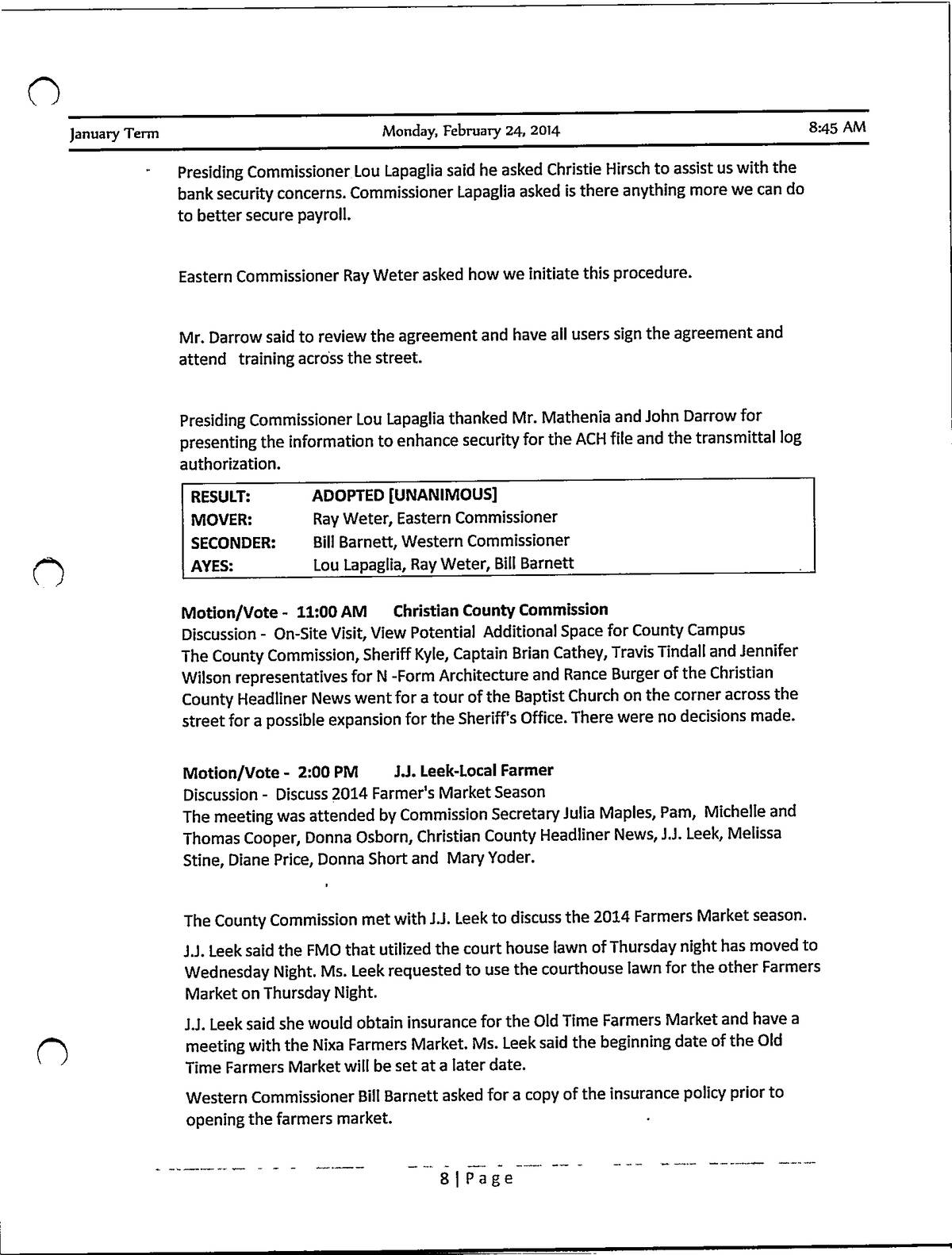 January Term Monday, February 24, 2014 8:45 AM

Presiding Commissioner Lou Lapaglia said he asked Christie Hirsch to assist us with the bank security concerns. Commissioner Lapaglia asked is there anything more we can do to better secure payroll.

Eastern Commissioner Ray Weter asked how we initiate this procedure.

Mr. Darrow said to review the agreement and have all users sign the agreement and attend training across the street.

Presiding Commissioner Lou Lapaglia thanked Mr. Mathenia and John Darrow for presenting the information to enhance security for the ACH file and the transmittal log authorization.

| RESULT: | ADOPTED [UNANIMOUS] |
|---|---|
| MOVER: | Ray Weter, Eastern Commissioner |
| SECONDER: | Bill Barnett, Western Commissioner |
| AYES: | Lou Lapaglia, Ray Weter, Bill Barnett |

Motion/Vote - 11:00 AM Christian County Commission
Discussion - On-Site Visit, View Potential Additional Space for County Campus
The County Commission, Sheriff Kyle, Captain Brian Cathey, Travis Tindall and Jennifer Wilson representatives for N -Form Architecture and Rance Burger of the Christian County Headliner News went for a tour of the Baptist Church on the corner across the street for a possible expansion for the Sheriff's Office. There were no decisions made.

Motion/Vote - 2:00 PM J.J. Leek-Local Farmer
Discussion - Discuss 2014 Farmer's Market Season
The meeting was attended by Commission Secretary Julia Maples, Pam, Michelle and Thomas Cooper, Donna Osborn, Christian County Headliner News, J.J. Leek, Melissa Stine, Diane Price, Donna Short and Mary Yoder.

The County Commission met with J.J. Leek to discuss the 2014 Farmers Market season.

J.J. Leek said the FMO that utilized the court house lawn of Thursday night has moved to Wednesday Night. Ms. Leek requested to use the courthouse lawn for the other Farmers Market on Thursday Night.

J.J. Leek said she would obtain insurance for the Old Time Farmers Market and have a meeting with the Nixa Farmers Market. Ms. Leek said the beginning date of the Old Time Farmers Market will be set at a later date.

Western Commissioner Bill Barnett asked for a copy of the insurance policy prior to opening the farmers market.

8 | Page